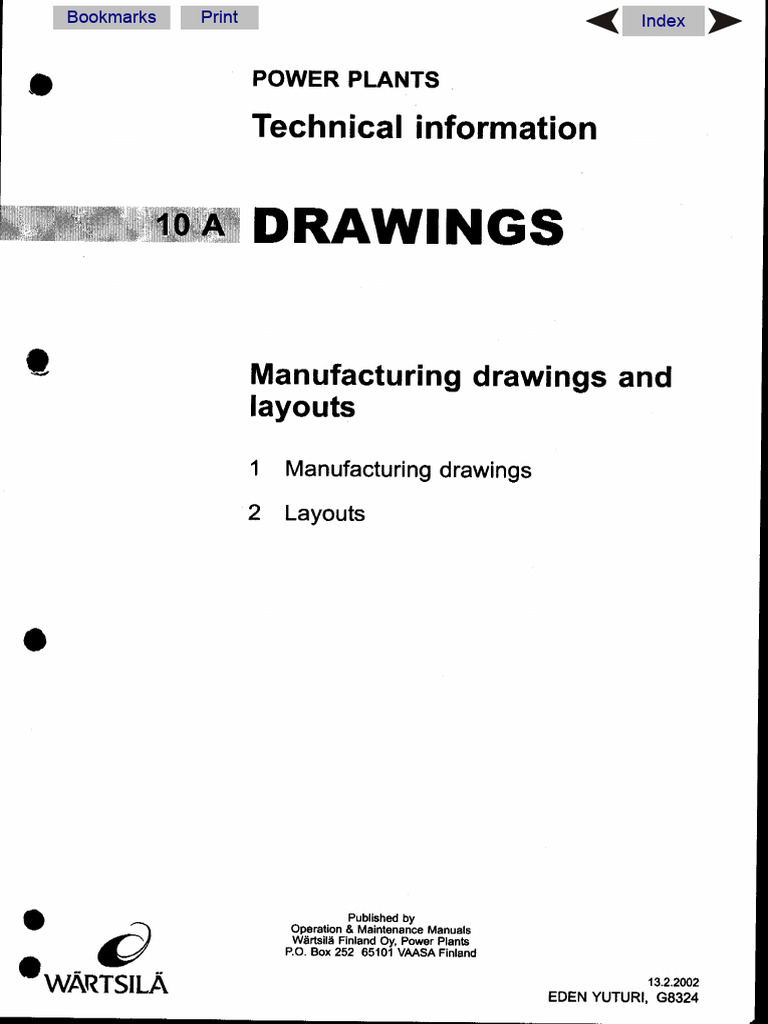 Bookmarks Print

Index

POWER PLANTS

Technical information

10 A DRAWINGS

Manufacturing drawings and layouts

1 Manufacturing drawings

2 Layouts

WÄRTSILÄ

Published by
Operation & Maintenance Manuals
Wärtsilä Finland Oy, Power Plants
P.O. Box 252 65101 VAASA Finland

13.2.2002
EDEN YUTURI, G8324